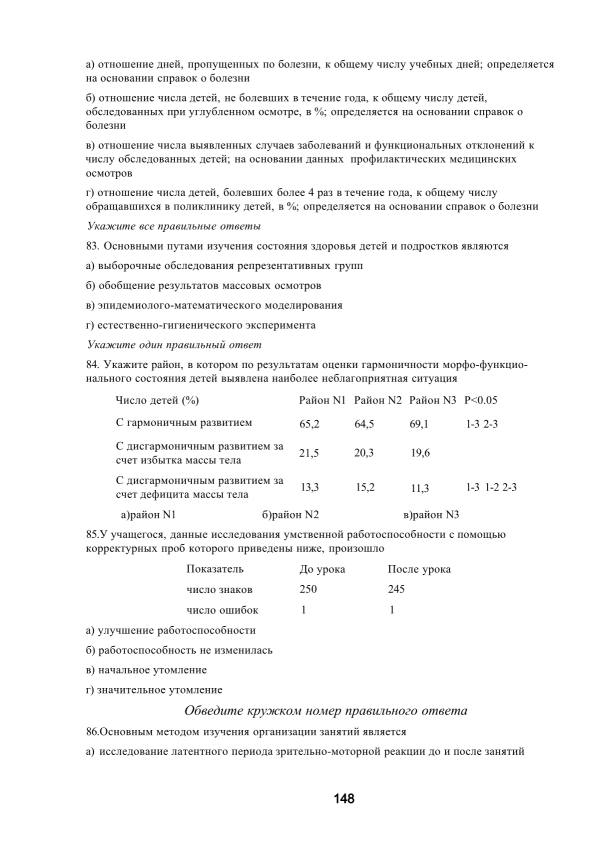 а) отношение дней, пропущенных по болезни, к общему числу учебных дней; определяется на основании справок о болезни

б) отношение числа детей, не болевших в течение года, к общему числу детей, обследованных при углубленном осмотре, в %; определяется на основании справок о болезни

в) отношение числа выявленных случаев заболеваний и функциональных отклонений к числу обследованных детей; на основании данных профилактических медицинских осмотров

г) отношение числа детей, болевших более 4 раз в течение года, к общему числу обращавшихся в поликлинику детей, в %; определяется на основании справок о болезни

Укажите все правильные ответы

83. Основными путями изучения состояния здоровья детей и подростков являются

а) выборочные обследования репрезентативных групп

б) обобщение результатов массовых осмотров

в) эпидемиолого-математического моделирования

г) естественно-гигиенического эксперимента

Укажите один правильный ответ

84. Укажите район, в котором по результатам оценки гармоничности морфо-функционального состояния детей выявлена наиболее неблагоприятная ситуация

| Число детей (%) | Район N1 | Район N2 | Район N3 | P<0.05 |
|---|---|---|---|---|
| С гармоничным развитием | 65,2 | 64,5 | 69,1 | 1-3 2-3 |
| С дисгармоничным развитием за счет избытка массы тела | 21,5 | 20,3 | 19,6 | |
| С дисгармоничным развитием за счет дефицита массы тела | 13,3 | 15,2 | 11,3 | 1-3 1-2 2-3 |

а)район N1 б)район N2 в)район N3

85.У учащегося, данные исследования умственной работоспособности с помощью корректурных проб которого приведены ниже, произошло

| Показатель | До урока | После урока |
|---|---|---|
| число знаков | 250 | 245 |
| число ошибок | 1 | 1 |

а) улучшение работоспособности

б) работоспособность не изменилась

в) начальное утомление

г) значительное утомление

Обведите кружком номер правильного ответа

86.Основным методом изучения организации занятий является

а) исследование латентного периода зрительно-моторной реакции до и после занятий

148